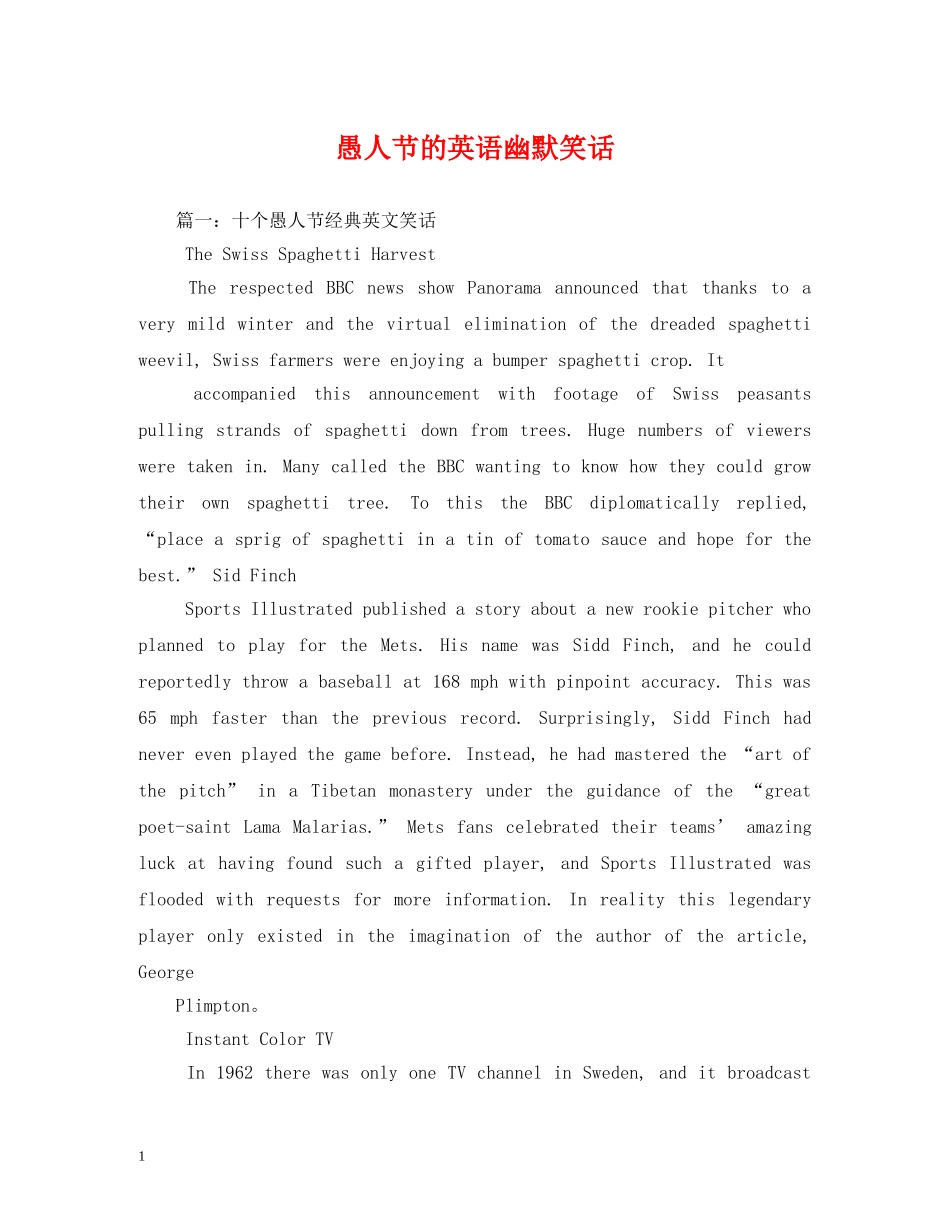 愚人节的英语幽默笑话

篇一：十个愚人节经典英文笑话

The Swiss Spaghetti Harvest

The respected BBC news show Panorama announced that thanks to a very mild winter and the virtual elimination of the dreaded spaghetti weevil, Swiss farmers were enjoying a bumper spaghetti crop. It

accompanied this announcement with footage of Swiss peasants pulling strands of spaghetti down from trees. Huge numbers of viewers were taken in. Many called the BBC wanting to know how they could grow their own spaghetti tree. To this the BBC diplomatically replied, “place a sprig of spaghetti in a tin of tomato sauce and hope for the best.” Sid Finch

Sports Illustrated published a story about a new rookie pitcher who planned to play for the Mets. His name was Sidd Finch, and he could reportedly throw a baseball at 168 mph with pinpoint accuracy. This was 65 mph faster than the previous record. Surprisingly, Sidd Finch had never even played the game before. Instead, he had mastered the “art of the pitch” in a Tibetan monastery under the guidance of the “great poet-saint Lama Malarias.” Mets fans celebrated their teams’ amazing luck at having found such a gifted player, and Sports Illustrated was flooded with requests for more information. In reality this legendary player only existed in the imagination of the author of the article, George

Plimpton。

Instant Color TV

In 1962 there was only one TV channel in Sweden, and it broadcast

1